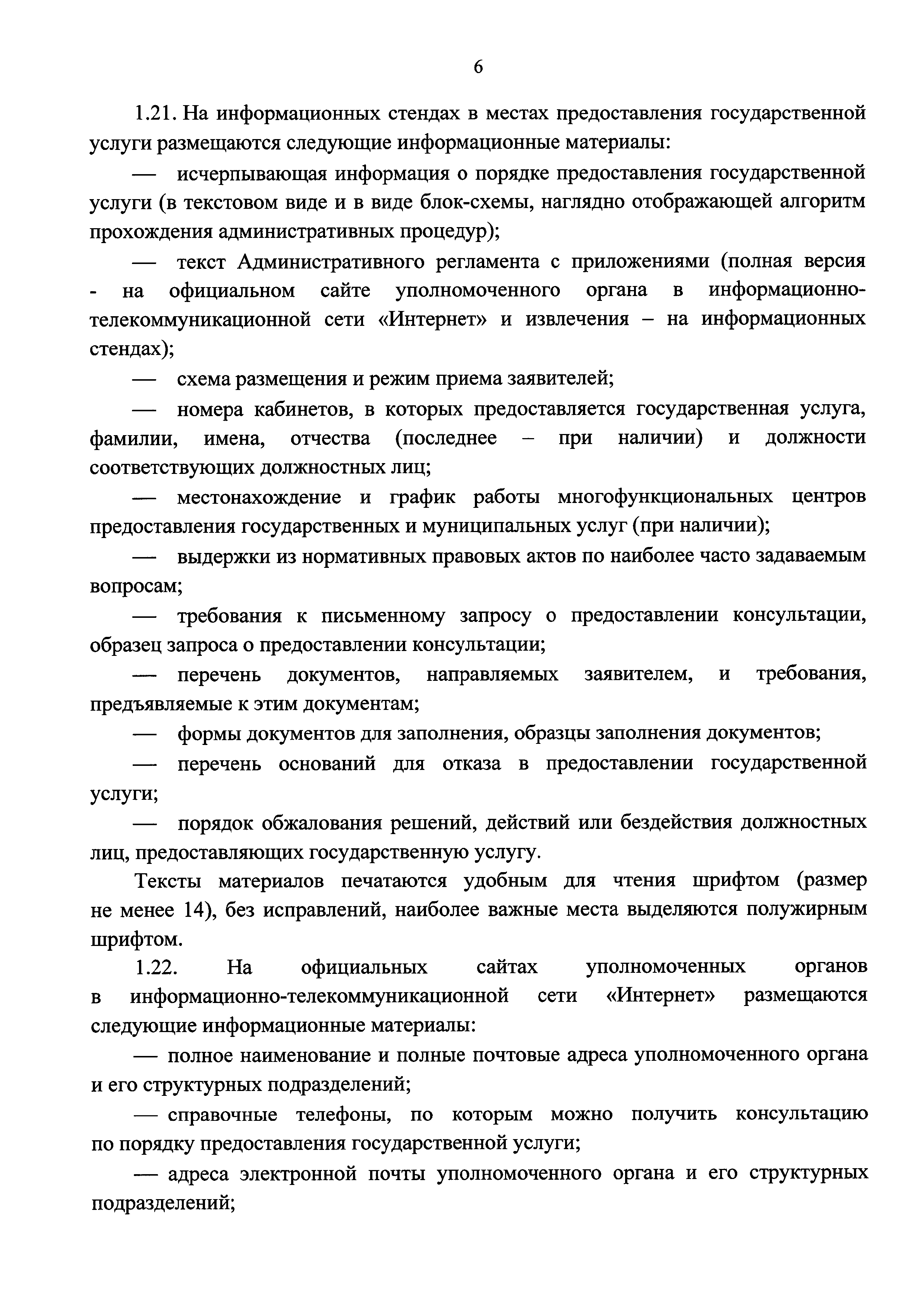 6

1.21. На информационных стендах в местах предоставления государственной услуги размещаются следующие информационные материалы:

— исчерпывающая информация о порядке предоставления государственной услуги (в текстовом виде и в виде блок-схемы, наглядно отображающей алгоритм прохождения административных процедур);

— текст Административного регламента с приложениями (полная версия - на официальном сайте уполномоченного органа в информационно-телекоммуникационной сети «Интернет» и извлечения – на информационных стендах);

— схема размещения и режим приема заявителей;

— номера кабинетов, в которых предоставляется государственная услуга, фамилии, имена, отчества (последнее – при наличии) и должности соответствующих должностных лиц;

— местонахождение и график работы многофункциональных центров предоставления государственных и муниципальных услуг (при наличии);

— выдержки из нормативных правовых актов по наиболее часто задаваемым вопросам;

— требования к письменному запросу о предоставлении консультации, образец запроса о предоставлении консультации;

— перечень документов, направляемых заявителем, и требования, предъявляемые к этим документам;

— формы документов для заполнения, образцы заполнения документов;

— перечень оснований для отказа в предоставлении государственной услуги;

— порядок обжалования решений, действий или бездействия должностных лиц, предоставляющих государственную услугу.

Тексты материалов печатаются удобным для чтения шрифтом (размер не менее 14), без исправлений, наиболее важные места выделяются полужирным шрифтом.

1.22. На официальных сайтах уполномоченных органов в информационно-телекоммуникационной сети «Интернет» размещаются следующие информационные материалы:

— полное наименование и полные почтовые адреса уполномоченного органа и его структурных подразделений;

— справочные телефоны, по которым можно получить консультацию по порядку предоставления государственной услуги;

— адреса электронной почты уполномоченного органа и его структурных подразделений;